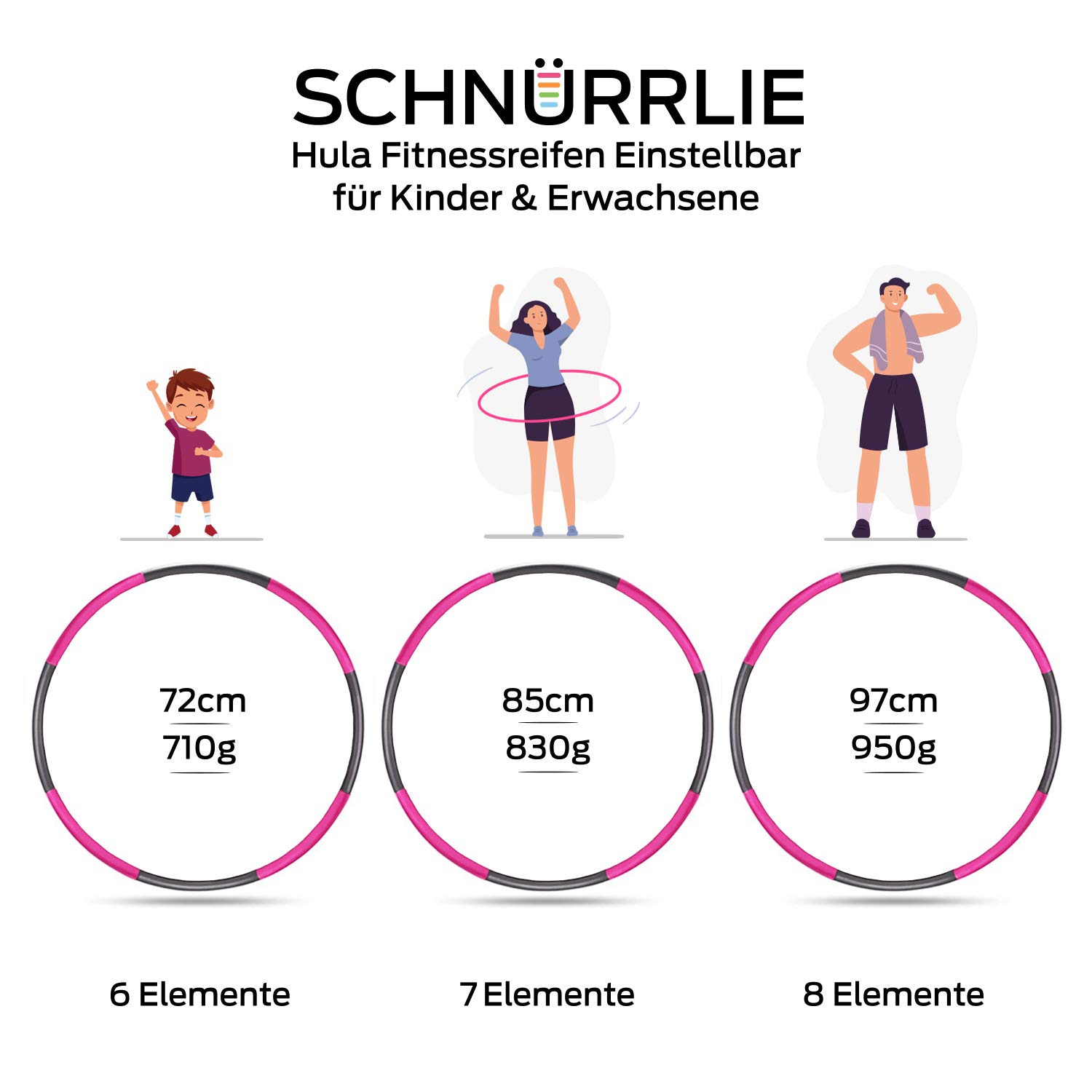 SCHNÜRRLIE
Hula Fitnessreifen Einstellbar für Kinder & Erwachsene

72cm
710g

85cm
830g

97cm
950g

6 Elemente

7 Elemente

8 Elemente